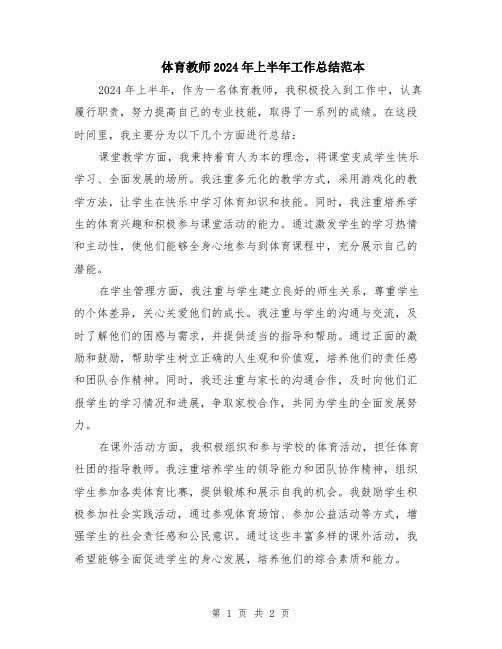 体育教师2024年上半年工作总结范本

2024年上半年，作为一名体育教师，我积极投入到工作中，认真履行职责，努力提高自己的专业技能，取得了一系列的成绩。在这段时间里，我主要分为以下几个方面进行总结：

课堂教学方面，我秉持着育人为本的理念，将课堂变成学生快乐学习、全面发展的场所。我注重多元化的教学方式，采用游戏化的教学方法，让学生在快乐中学习体育知识和技能。同时，我注重培养学生的体育兴趣和积极参与课堂活动的能力。通过激发学生的学习热情和主动性，使他们能够全身心地参与到体育课程中，充分展示自己的潜能。

在学生管理方面，我注重与学生建立良好的师生关系，尊重学生的个体差异，关心关爱他们的成长。我注重与学生的沟通与交流，及时了解他们的困惑与需求，并提供适当的指导和帮助。通过正面的激励和鼓励，帮助学生树立正确的人生观和价值观，培养他们的责任感和团队合作精神。同时，我还注重与家长的沟通合作，及时向他们汇报学生的学习情况和进展，争取家校合作，共同为学生的全面发展努力。

在课外活动方面，我积极组织和参与学校的体育活动，担任体育社团的指导教师。我注重培养学生的领导能力和团队协作精神，组织学生参加各类体育比赛，提供锻炼和展示自我的机会。我鼓励学生积极参加社会实践活动，通过参观体育场馆、参加公益活动等方式，增强学生的社会责任感和公民意识。通过这些丰富多样的课外活动，我希望能够全面促进学生的身心发展，培养他们的综合素质和能力。

第 1 页 共 2 页